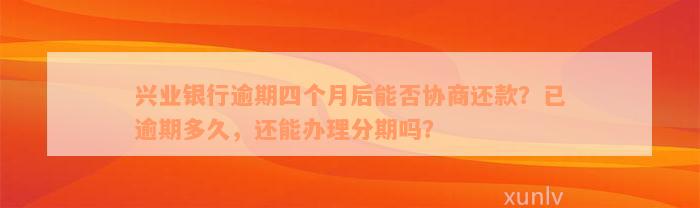 兴业银行逾期四个月后能否协商还款？已逾期多久，还能办理分期吗？

xunlv